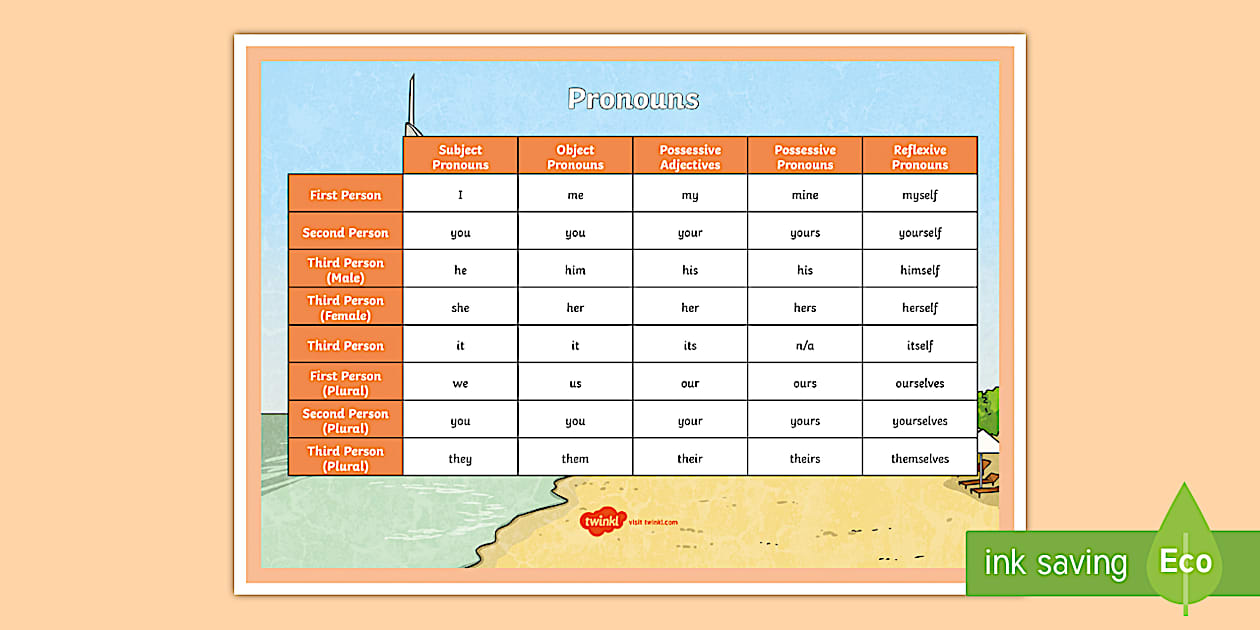 Pronouns

| | Subject Pronouns | Object Pronouns | Possessive Adjectives | Possessive Pronouns | Reflexive Pronouns |
|---|---|---|---|---|---|
| First Person | I | me | my | mine | myself |
| Second Person | you | you | your | yours | yourself |
| Third Person (Male) | he | him | his | his | himself |
| Third Person (Female) | she | her | her | hers | herself |
| Third Person | it | it | its | n/a | itself |
| First Person (Plural) | we | us | our | ours | ourselves |
| Second Person (Plural) | you | you | your | yours | yourselves |
| Third Person (Plural) | they | them | their | theirs | themselves |

twinkl visit twinkl.com

ink saving Eco